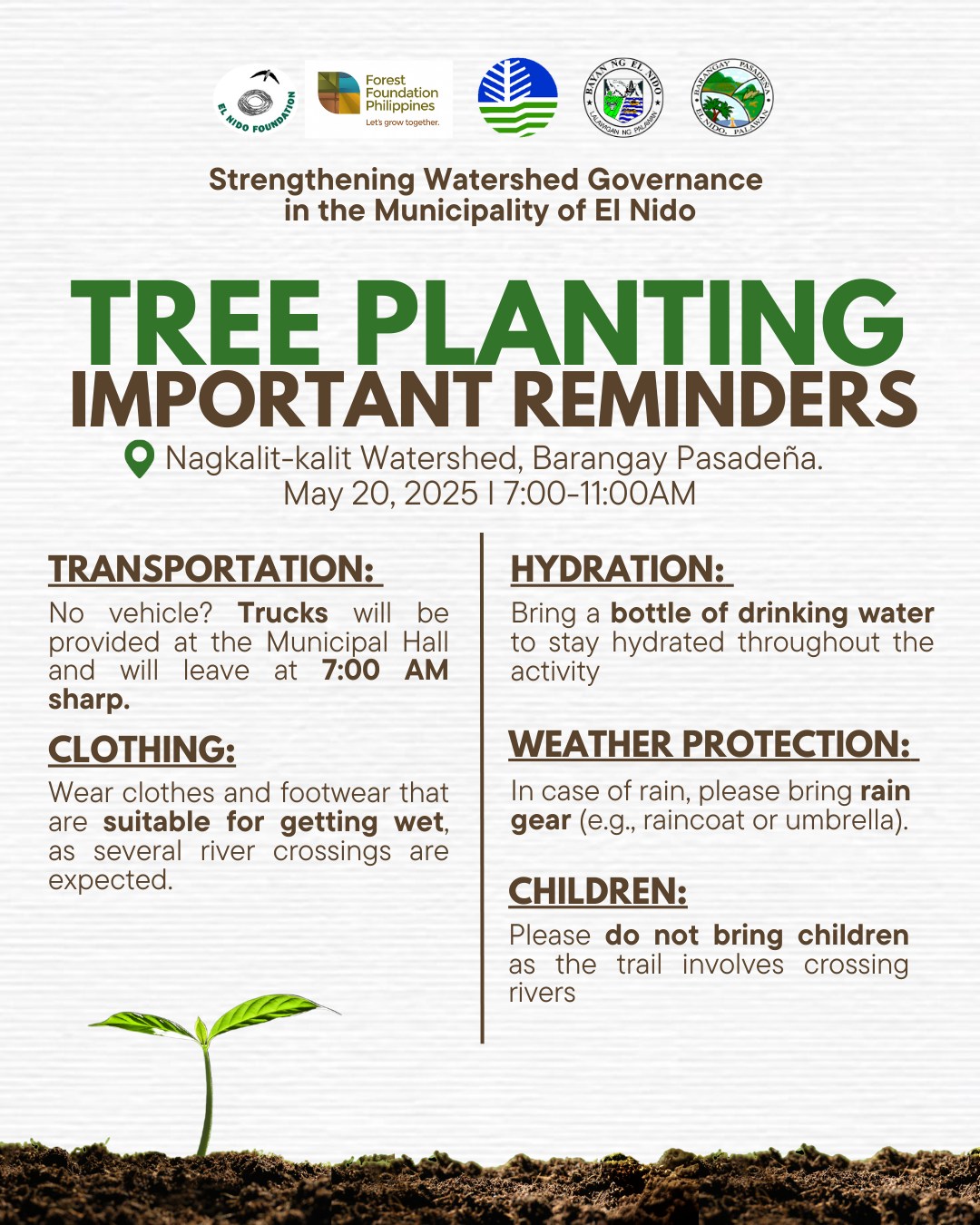 EL NIDO FOUNDATION

Forest Foundation Philippines
Let's grow together.

BAYAN NG EL NIDO
LALAWIGAN NG PALAWAN

BARANGAY PASADEÑA
EL NIDO, PALAWAN

Strengthening Watershed Governance in the Municipality of El Nido

TREE PLANTING
IMPORTANT REMINDERS

Nagkalit-kalit Watershed, Barangay Pasadeña.
May 20, 2025 I 7:00-11:00AM

TRANSPORTATION:

No vehicle? Trucks will be provided at the Municipal Hall and will leave at 7:00 AM sharp.

CLOTHING:

Wear clothes and footwear that are suitable for getting wet, as several river crossings are expected.

HYDRATION:

Bring a bottle of drinking water to stay hydrated throughout the activity

WEATHER PROTECTION:

In case of rain, please bring rain gear (e.g., raincoat or umbrella).

CHILDREN:

Please do not bring children as the trail involves crossing rivers